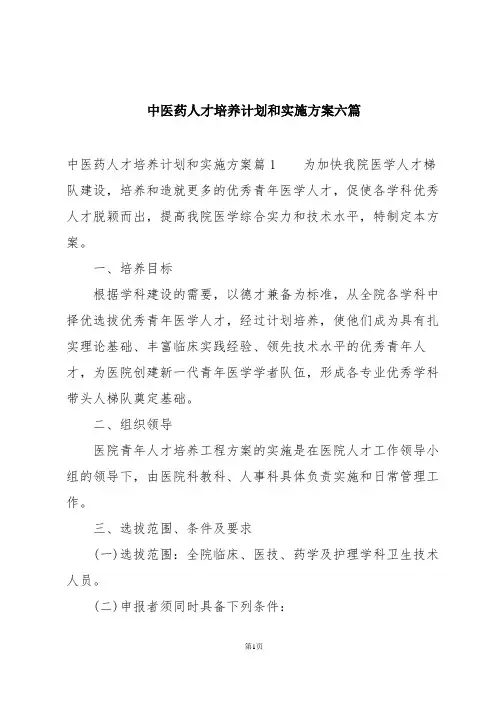 中医药人才培养计划和实施方案六篇

中医药人才培养计划和实施方案篇1　　为加快我院医学人才梯队建设，培养和造就更多的优秀青年医学人才，促使各学科优秀人才脱颖而出，提高我院医学综合实力和技术水平，特制定本方案。

一、培养目标

根据学科建设的需要，以德才兼备为标准，从全院各学科中择优选拔优秀青年医学人才，经过计划培养，使他们成为具有扎实理论基础、丰富临床实践经验、领先技术水平的优秀青年人才，为医院创建新一代青年医学学者队伍，形成各专业优秀学科带头人梯队奠定基础。

二、组织领导

医院青年人才培养工程方案的实施是在医院人才工作领导小组的领导下，由医院科教科、人事科具体负责实施和日常管理工作。

三、选拔范围、条件及要求

(一)选拔范围：全院临床、医技、药学及护理学科卫生技术人员。

(二)申报者须同时具备下列条件：

第1页